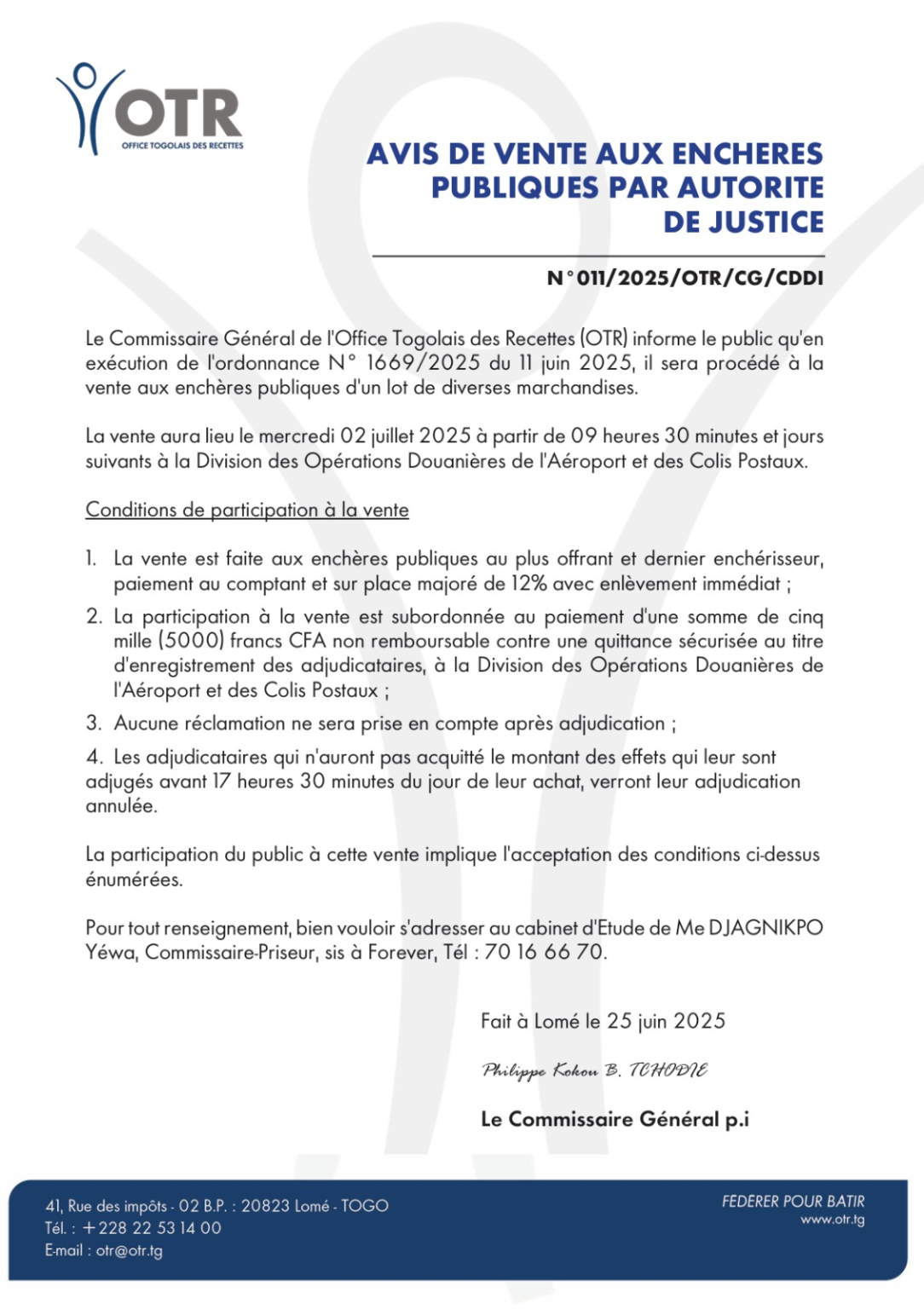 OTR
OFFICE TOGOLAIS DES RECETTES

AVIS DE VENTE AUX ENCHERES PUBLIQUES PAR AUTORITE DE JUSTICE

N°011/2025/OTR/CG/CDDI

Le Commissaire Général de l'Office Togolais des Recettes (OTR) informe le public qu'en exécution de l'ordonnance N° 1669/2025 du 11 juin 2025, il sera procédé à la vente aux enchères publiques d'un lot de diverses marchandises.

La vente aura lieu le mercredi 02 juillet 2025 à partir de 09 heures 30 minutes et jours suivants à la Division des Opérations Douanières de l'Aéroport et des Colis Postaux.

Conditions de participation à la vente

1. La vente est faite aux enchères publiques au plus offrant et dernier enchérisseur, paiement au comptant et sur place majoré de 12% avec enlèvement immédiat ;
2. La participation à la vente est subordonnée au paiement d'une somme de cinq mille (5000) francs CFA non remboursable contre une quittance sécurisée au titre d'enregistrement des adjudicataires, à la Division des Opérations Douanières de l'Aéroport et des Colis Postaux ;
3. Aucune réclamation ne sera prise en compte après adjudication ;
4. Les adjudicataires qui n'auront pas acquitté le montant des effets qui leur sont adjugés avant 17 heures 30 minutes du jour de leur achat, verront leur adjudication annulée.

La participation du public à cette vente implique l'acceptation des conditions ci-dessus énumérées.

Pour tout renseignement, bien vouloir s'adresser au cabinet d'Etude de Me DJAGNIKPO Yéwa, Commissaire-Priseur, sis à Forever, Tél : 70 16 66 70.

Fait à Lomé le 25 juin 2025

Philippe Kokou B. TCHODIE

Le Commissaire Général p.i

41, Rue des impôts - 02 B.P. : 20823 Lomé - TOGO
Tél. : +228 22 53 14 00
E-mail : otr@otr.tg

FEDERER POUR BATIR
www.otr.tg